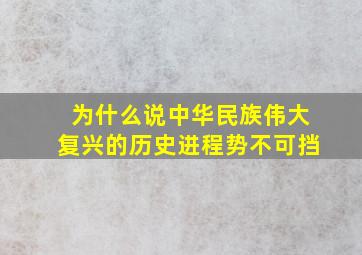 为什么说中华民族伟大复兴的历史进程势不可挡